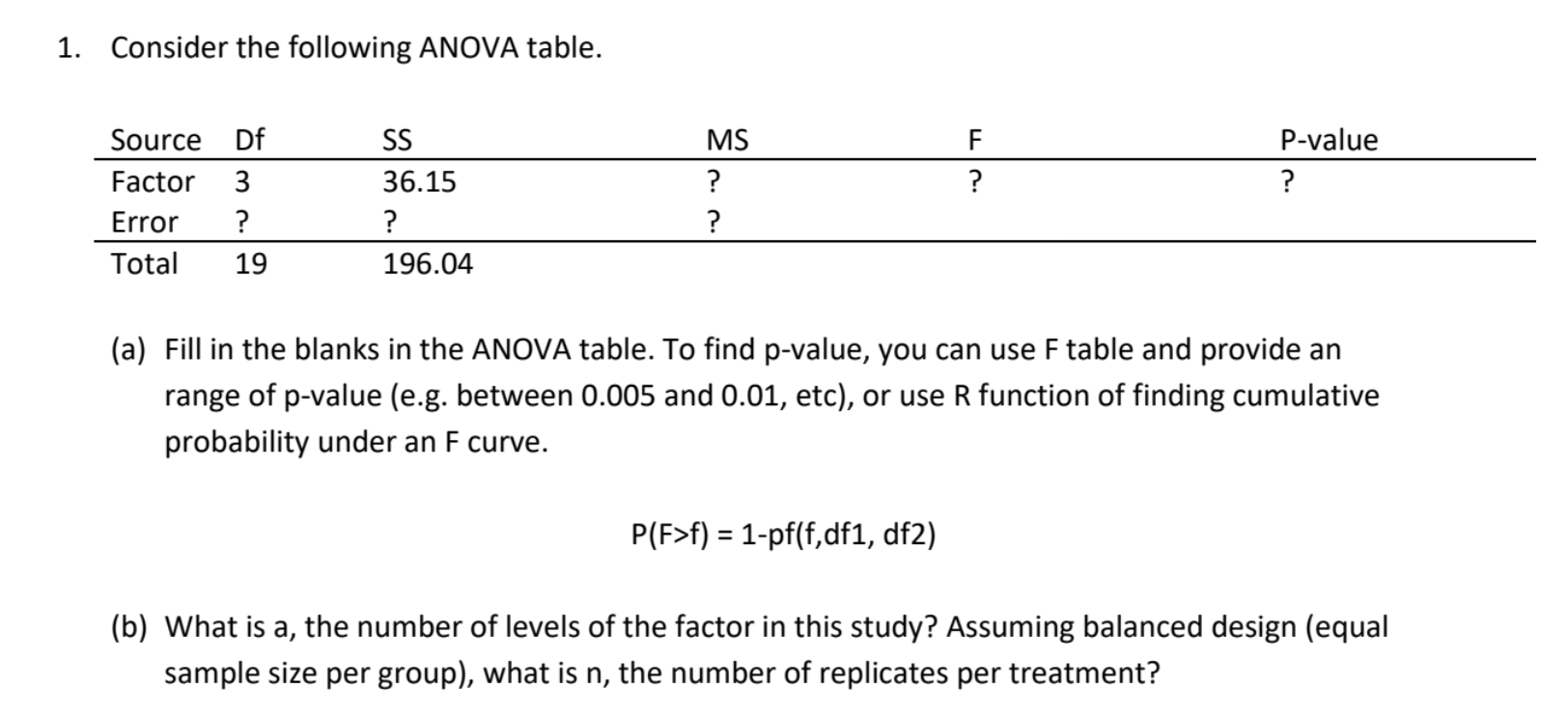 1. Consider the following ANOVA table.

| Source | Df | SS | MS | F | P-value |
|---|---|---|---|---|---|
| Factor | 3 | 36.15 | ? | ? | ? |
| Error | ? | ? | ? | | |
| Total | 19 | 196.04 | | | |

(a) Fill in the blanks in the ANOVA table. To find p-value, you can use F table and provide an range of p-value (e.g. between 0.005 and 0.01, etc), or use R function of finding cumulative probability under an F curve.

P(F>f) = 1-pf(f,df1, df2)

(b) What is a, the number of levels of the factor in this study? Assuming balanced design (equal sample size per group), what is n, the number of replicates per treatment?